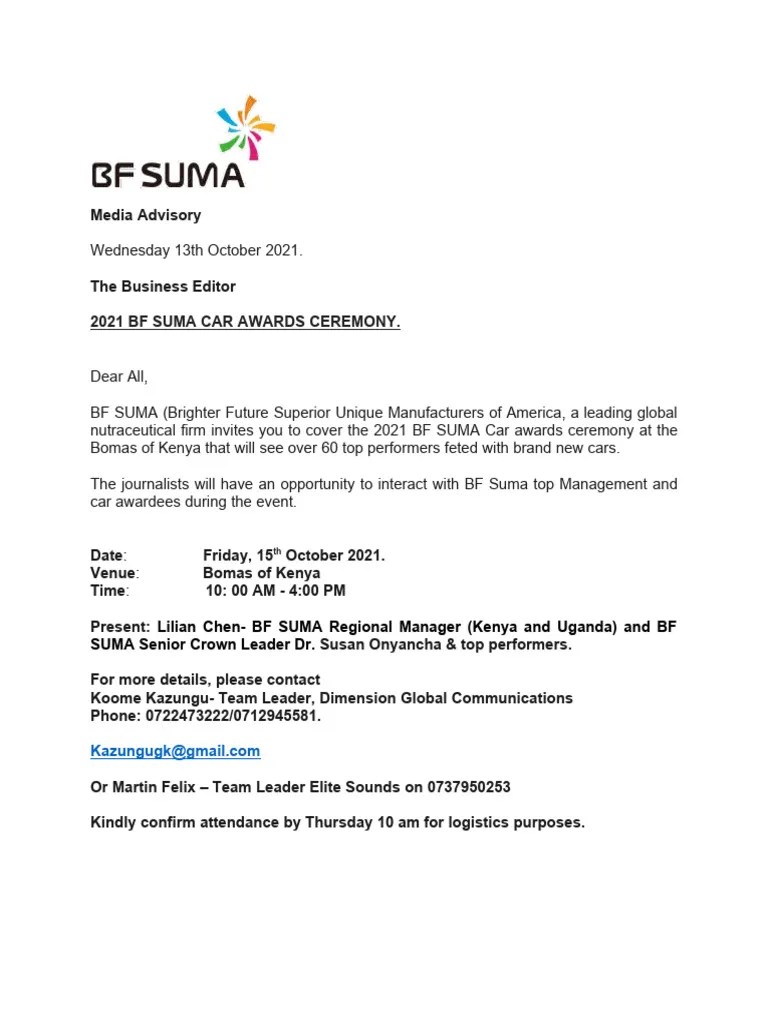 BF SUMA

Media Advisory

Wednesday 13th October 2021.

The Business Editor

2021 BF SUMA CAR AWARDS CEREMONY.

Dear All,

BF SUMA (Brighter Future Superior Unique Manufacturers of America, a leading global nutraceutical firm invites you to cover the 2021 BF SUMA Car awards ceremony at the Bomas of Kenya that will see over 60 top performers feted with brand new cars.

The journalists will have an opportunity to interact with BF Suma top Management and car awardees during the event.

Date: Friday, 15$^{th}$ October 2021.
Venue: Bomas of Kenya
Time: 10: 00 AM - 4:00 PM

Present: Lilian Chen- BF SUMA Regional Manager (Kenya and Uganda) and BF SUMA Senior Crown Leader Dr. Susan Onyancha & top performers.

For more details, please contact
Koome Kazungu- Team Leader, Dimension Global Communications
Phone: 0722473222/0712945581.

Kazungugk@gmail.com

Or Martin Felix – Team Leader Elite Sounds on 0737950253

Kindly confirm attendance by Thursday 10 am for logistics purposes.